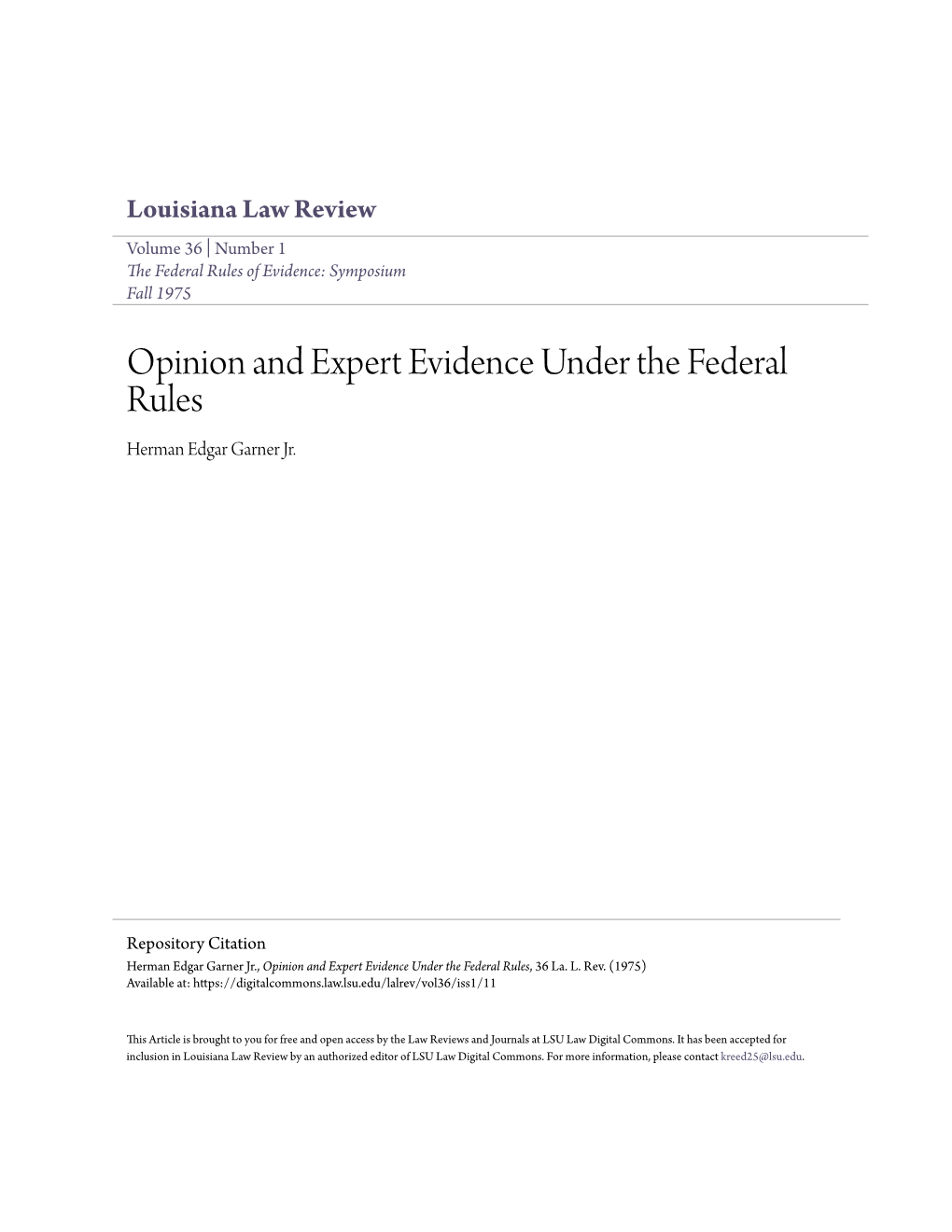 Louisiana Law Review

Volume 36 | Number 1
The Federal Rules of Evidence: Symposium
Fall 1975

Opinion and Expert Evidence Under the Federal Rules

Herman Edgar Garner Jr.

Repository Citation
Herman Edgar Garner Jr., Opinion and Expert Evidence Under the Federal Rules, 36 La. L. Rev. (1975)
Available at: https://digitalcommons.law.lsu.edu/lalrev/vol36/iss1/11

This Article is brought to you for free and open access by the Law Reviews and Journals at LSU Law Digital Commons. It has been accepted for inclusion in Louisiana Law Review by an authorized editor of LSU Law Digital Commons. For more information, please contact kreed25@lsu.edu.